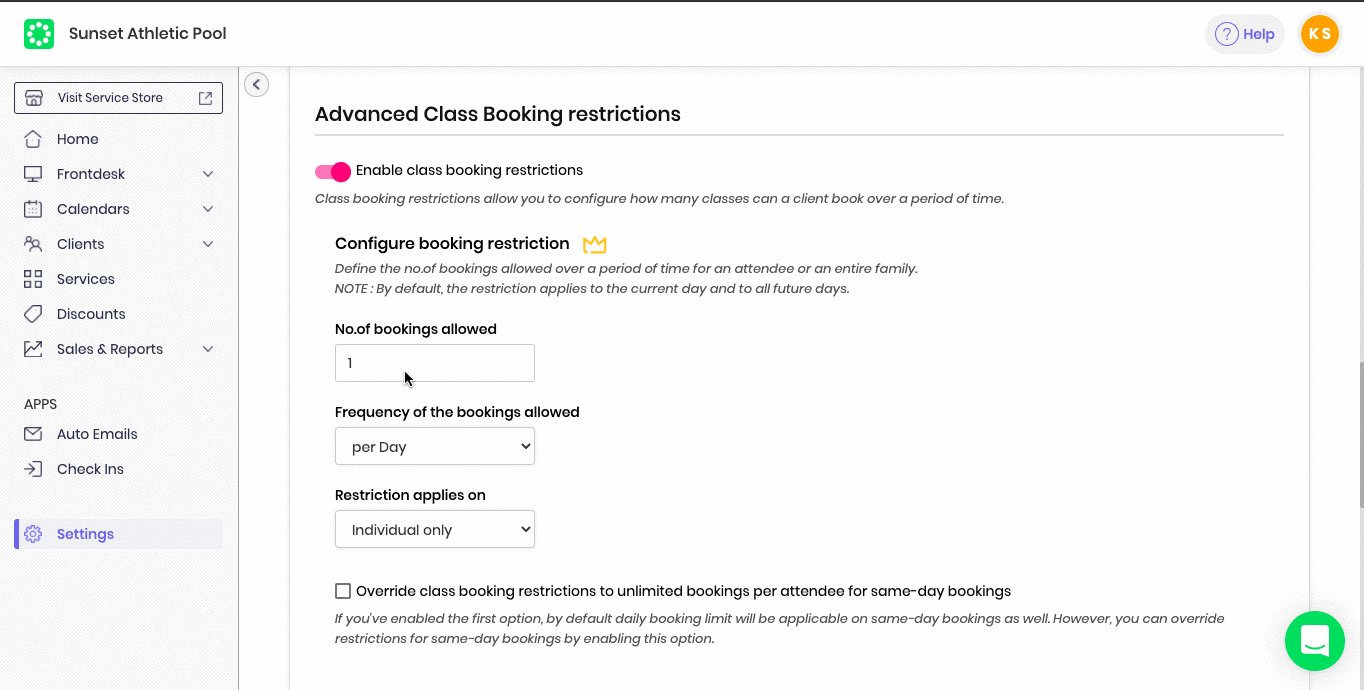 Sunset Athletic Pool

Help KS

Visit Service Store
Home
Frontdesk
Calendars
Clients
Services
Discounts
Sales & Reports

APPS
Auto Emails
Check Ins

Settings

Advanced Class Booking restrictions

Enable class booking restrictions

Class booking restrictions allow you to configure how many classes can a client book over a period of time.

Configure booking restriction

Define the no.of bookings allowed over a period of time for an attendee or an entire family.
NOTE : By default, the restriction applies to the current day and to all future days.

No.of bookings allowed

1

Frequency of the bookings allowed

per Day

Restriction applies on

Individual only

Override class booking restrictions to unlimited bookings per attendee for same-day bookings

If you've enabled the first option, by default daily booking limit will be applicable on same-day bookings as well. However, you can override restrictions for same-day bookings by enabling this option.